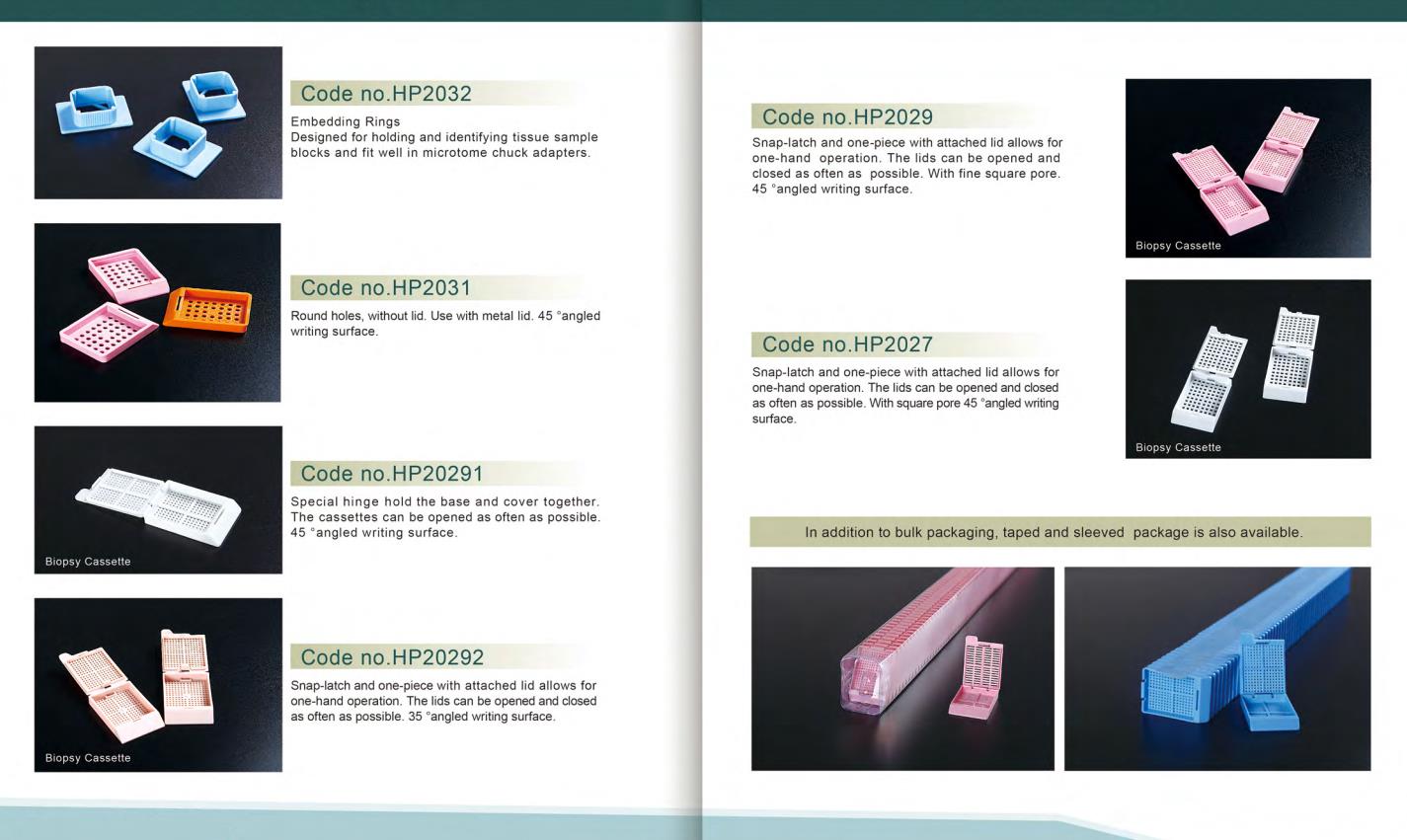 Code no.HP2032

Embedding Rings
Designed for holding and identifying tissue sample blocks and fit well in microtome chuck adapters.

Code no.HP2031

Round holes, without lid. Use with metal lid. 45 °angled writing surface.

Biopsy Cassette

Code no.HP20291

Special hinge hold the base and cover together. The cassettes can be opened as often as possible. 45 °angled writing surface.

Biopsy Cassette

Code no.HP20292

Snap-latch and one-piece with attached lid allows for one-hand operation. The lids can be opened and closed as often as possible. 35 °angled writing surface.

Code no.HP2029

Snap-latch and one-piece with attached lid allows for one-hand operation. The lids can be opened and closed as often as possible. With fine square pore. 45 °angled writing surface.

Biopsy Cassette

Code no.HP2027

Snap-latch and one-piece with attached lid allows for one-hand operation. The lids can be opened and closed as often as possible. With square pore 45 °angled writing surface.

Biopsy Cassette

In addition to bulk packaging, taped and sleeved package is also available.